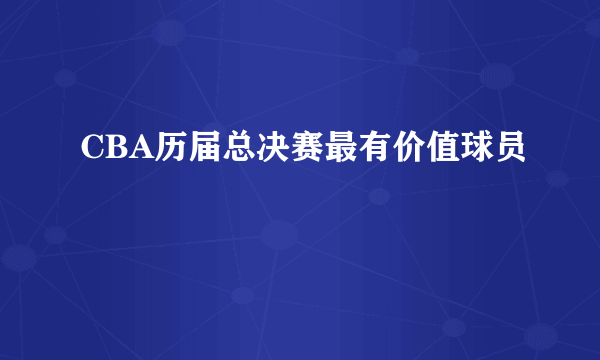 CBA历届总决赛最有价值球员